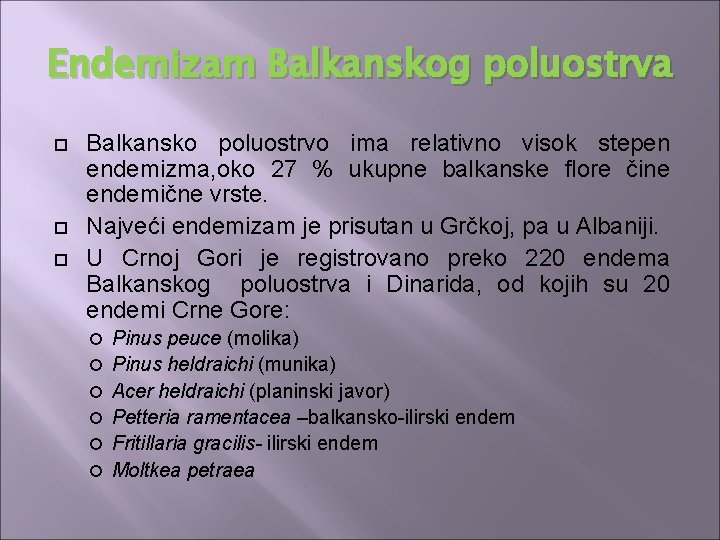 Endemizam Balkanskog poluostrva

Balkansko poluostrvo ima relativno visok stepen endemizma,oko 27 % ukupne balkanske flore čine endemične vrste.

Najveći endemizam je prisutan u Grčkoj, pa u Albaniji.

U Crnoj Gori je registrovano preko 220 endema Balkanskog poluostrva i Dinarida, od kojih su 20 endemi Crne Gore:

Pinus peuce (molika)
Pinus heldraichi (munika)
Acer heldraichi (planinski javor)
Petteria ramentacea –balkansko-ilirski endem
Fritillaria gracilis- ilirski endem
Moltkea petraea